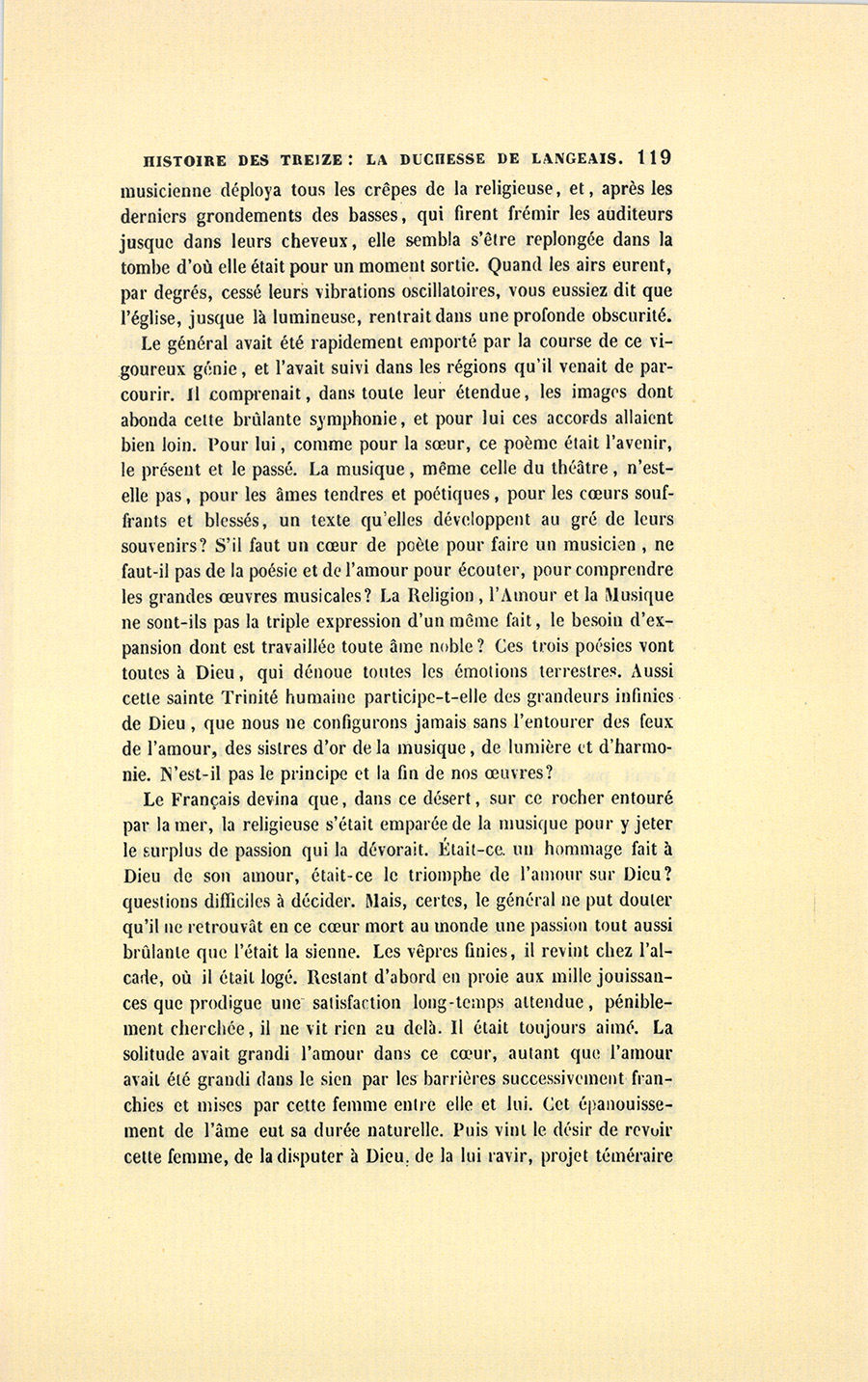 HISTOIRE DES TREIZE : LA DUCHESSE DE LANGEAIS. 119

musicienne déploya tous les crêpes de la religieuse, et, après les derniers grondements des basses, qui firent frémir les auditeurs jusque dans leurs cheveux, elle sembla s'être replongée dans la tombe d'où elle était pour un moment sortie. Quand les airs eurent, par degrés, cessé leurs vibrations oscillatoires, vous eussiez dit que l'église, jusque là lumineuse, rentrait dans une profonde obscurité.

Le général avait été rapidement emporté par la course de ce vigoureux génie, et l'avait suivi dans les régions qu'il venait de parcourir. Il comprenait, dans toute leur étendue, les images dont abonda cette brûlante symphonie, et pour lui ces accords allaient bien loin. Pour lui, comme pour la sœur, ce poème était l'avenir, le présent et le passé. La musique, même celle du théâtre, n'est-elle pas, pour les âmes tendres et poétiques, pour les cœurs souffrants et blessés, un texte qu'elles développent au gré de leurs souvenirs? S'il faut un cœur de poète pour faire un musicien, ne faut-il pas de la poésie et de l'amour pour écouter, pour comprendre les grandes œuvres musicales? La Religion, l'Amour et la Musique ne sont-ils pas la triple expression d'un même fait, le besoin d'expansion dont est travaillée toute âme noble? Ces trois poésies vont toutes à Dieu, qui dénoue toutes les émotions terrestres. Aussi cette sainte Trinité humaine participe-t-elle des grandeurs infinies de Dieu, que nous ne configurons jamais sans l'entourer des feux de l'amour, des sistres d'or de la musique, de lumière et d'harmonie. N'est-il pas le principe et la fin de nos œuvres?

Le Français devina que, dans ce désert, sur ce rocher entouré par la mer, la religieuse s'était emparée de la musique pour y jeter le surplus de passion qui la dévorait. Était-ce un hommage fait à Dieu de son amour, était-ce le triomphe de l'amour sur Dieu? questions difficiles à décider. Mais, certes, le général ne put douter qu'il ne retrouvât en ce cœur mort au monde une passion tout aussi brûlante que l'était la sienne. Les vêpres finies, il revint chez l'alcade, où il était logé. Restant d'abord en proie aux mille jouissances que prodigue une satisfaction long-temps attendue, péniblement cherchée, il ne vit rien au delà. Il était toujours aimé. La solitude avait grandi l'amour dans ce cœur, autant que l'amour avait été grandi dans le sien par les barrières successivement franchies et mises par cette femme entre elle et lui. Cet épanouissement de l'âme eut sa durée naturelle. Puis vint le désir de revoir cette femme, de la disputer à Dieu, de la lui ravir, projet téméraire